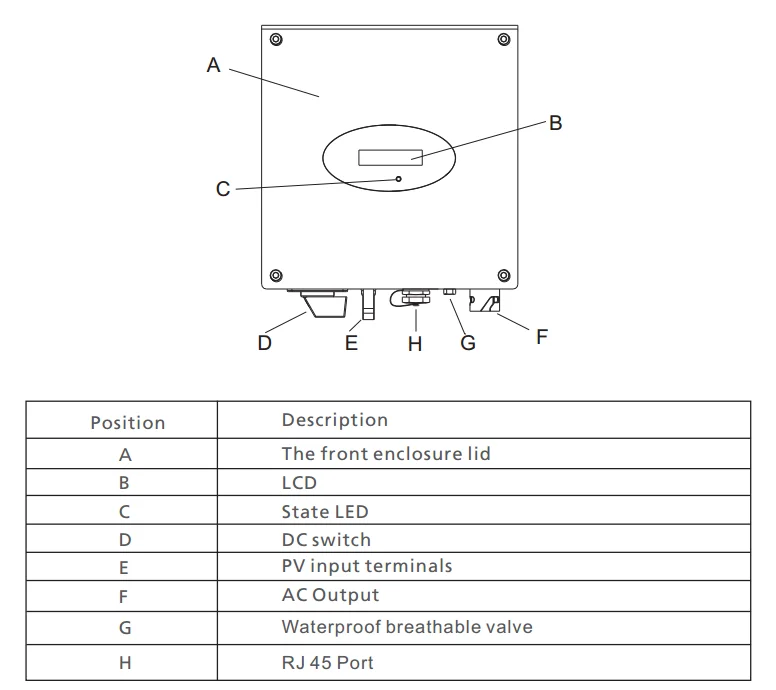 A
B
C
D
E
H
G
F

| Position | Description |
|---|---|
| A | The front enclosure lid |
| B | LCD |
| C | State LED |
| D | DC switch |
| E | PV input terminals |
| F | AC Output |
| G | Waterproof breathable valve |
| H | RJ 45 Port |